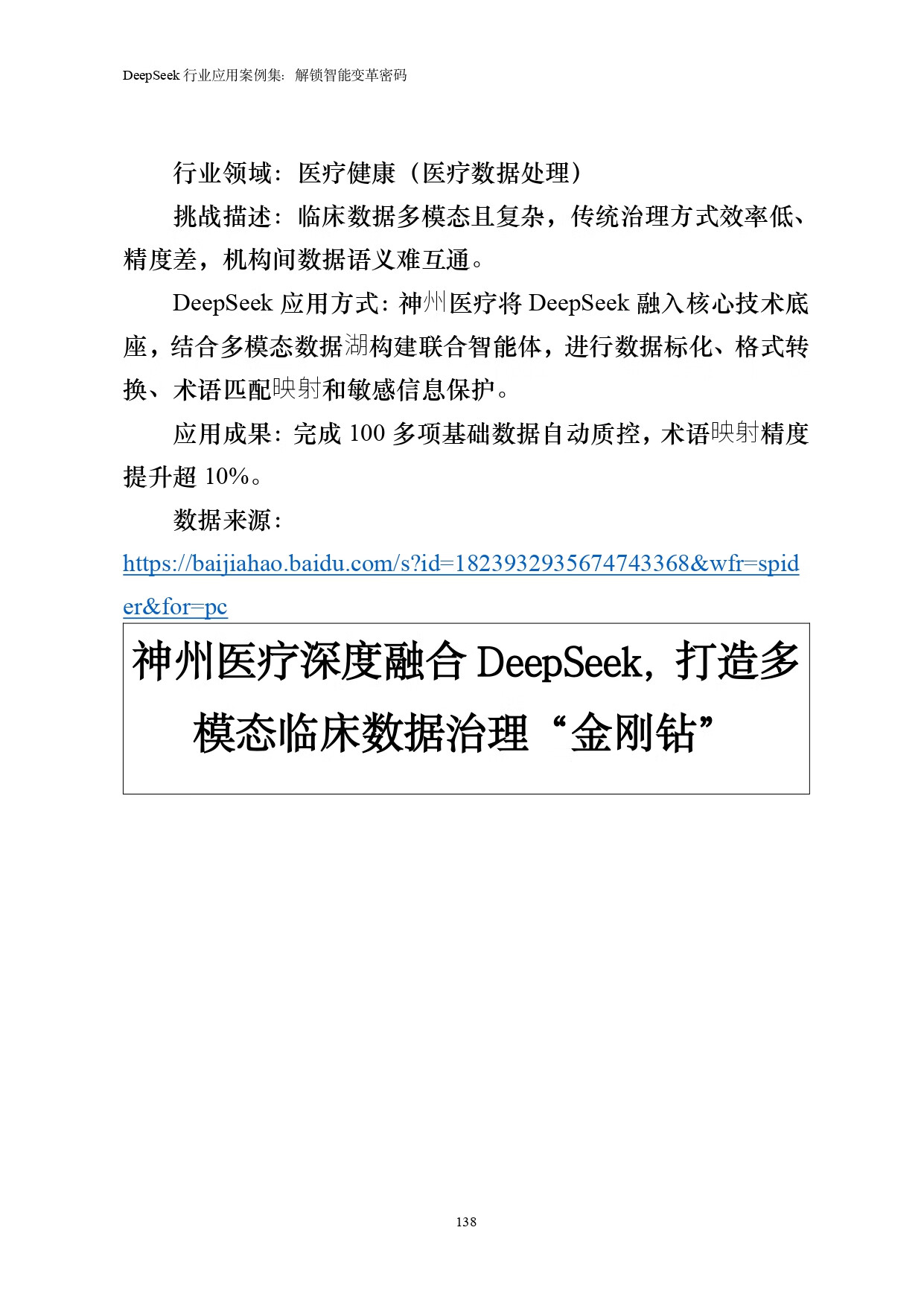 DeepSeek 行业应用案例集：解锁智能变革密码

行业领域：医疗健康（医疗数据处理）

挑战描述：临床数据多模态且复杂，传统治理方式效率低、精度差，机构间数据语义难互通。

DeepSeek 应用方式：神州医疗将 DeepSeek 融入核心技术底座，结合多模态数据湖构建联合智能体，进行数据标化、格式转换、术语匹配映射和敏感信息保护。

应用成果：完成 100 多项基础数据自动质控，术语映射精度提升超 10%。

数据来源：

https://baijiahao.baidu.com/s?id=1823932935674743368&wfr=spider&for=pc

神州医疗深度融合 DeepSeek，打造多模态临床数据治理“金刚钻”

138